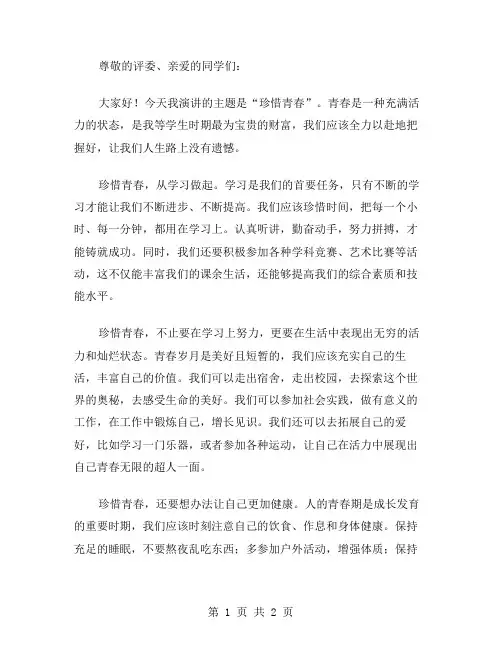 尊敬的评委、亲爱的同学们：

大家好！今天我演讲的主题是“珍惜青春”。青春是一种充满活力的状态，是我等学生时期最为宝贵的财富，我们应该全力以赴地把握好，让我们人生路上没有遗憾。

珍惜青春，从学习做起。学习是我们的首要任务，只有不断的学习才能让我们不断进步、不断提高。我们应该珍惜时间，把每一个小时、每一分钟，都用在学习上。认真听讲，勤奋动手，努力拼搏，才能铸就成功。同时，我们还要积极参加各种学科竞赛、艺术比赛等活动，这不仅能丰富我们的课余生活，还能够提高我们的综合素质和技能水平。

珍惜青春，不止要在学习上努力，更要在生活中表现出无穷的活力和灿烂状态。青春岁月是美好且短暂的，我们应该充实自己的生活，丰富自己的价值。我们可以走出宿舍，走出校园，去探索这个世界的奥秘，去感受生命的美好。我们可以参加社会实践，做有意义的工作，在工作中锻炼自己，增长见识。我们还可以去拓展自己的爱好，比如学习一门乐器，或者参加各种运动，让自己在活力中展现出自己青春无限的超人一面。

珍惜青春，还要想办法让自己更加健康。人的青春期是成长发育的重要时期，我们应该时刻注意自己的饮食、作息和身体健康。保持充足的睡眠，不要熬夜乱吃东西；多参加户外活动，增强体质；保持

第 1 页 共 2 页